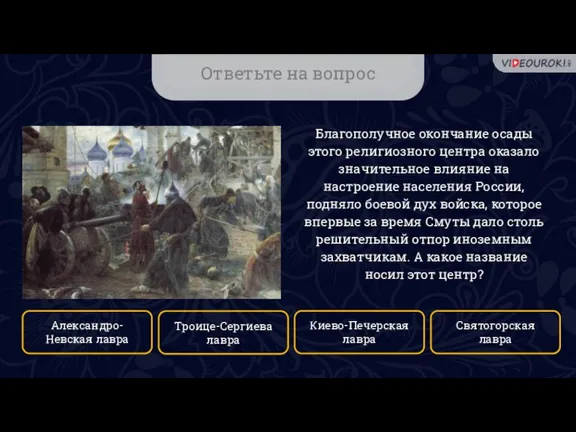 Ответьте на вопрос

VIDEOUROKI

Благополучное окончание осады этого религиозного центра оказало значительное влияние на настроение населения России, подняло боевой дух войска, которое впервые за время Смуты дало столь решительный отпор иноземным захватчикам. А какое название носил этот центр?

Александро-Невская лавра

Троице-Сергиева лавра

Киево-Печерская лавра

Святогорская лавра